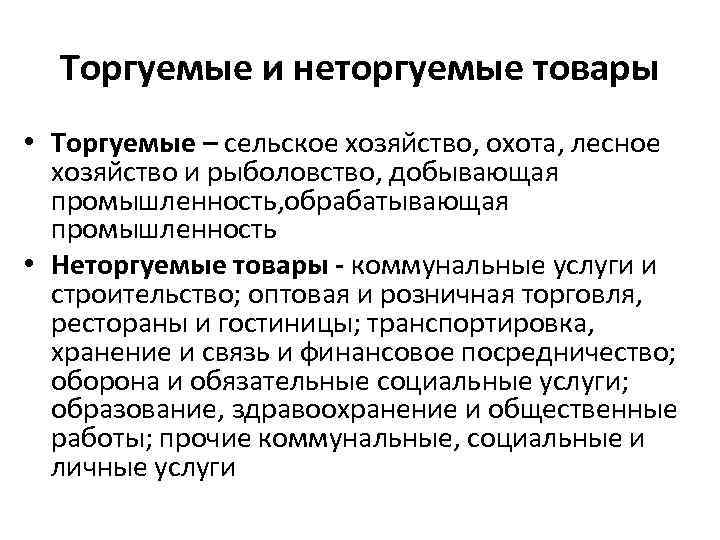 Торгуемые и неторгуемые товары

• Торгуемые – сельское хозяйство, охота, лесное хозяйство и рыболовство, добывающая промышленность,обрабатывающая промышленность

• Неторгуемые товары - коммунальные услуги и строительство; оптовая и розничная торговля, рестораны и гостиницы; транспортировка, хранение и связь и финансовое посредничество; оборона и обязательные социальные услуги; образование, здравоохранение и общественные работы; прочие коммунальные, социальные и личные услуги